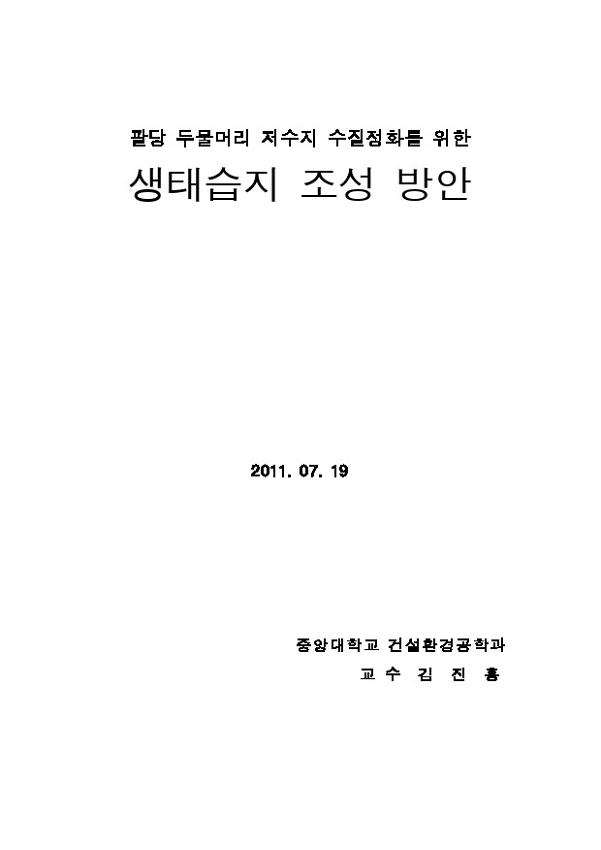 팔당 두물머리 저수지 수질정화를 위한

생태습지 조성 방안

2011. 07. 19

중앙대학교 건설환경공학과

교 수 김 진 홍